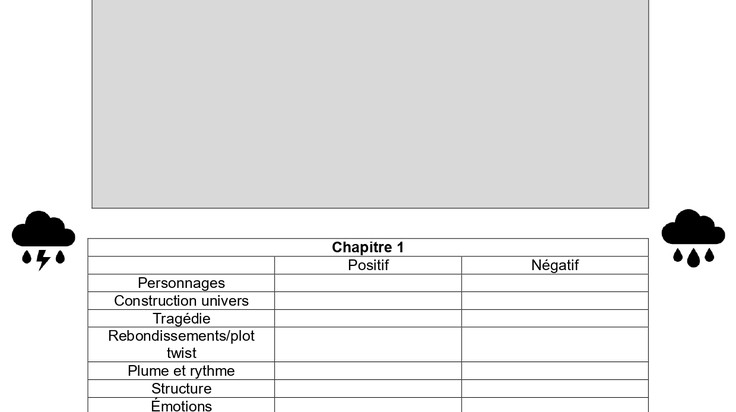 | Chapitre 1 | | |
|---|---|---|
| | Positif | Négatif |
| Personnages | | |
| Construction univers | | |
| Tragédie | | |
| Rebondissements/plot twist | | |
| Plume et rythme | | |
| Structure | | |
| Émotions | | |